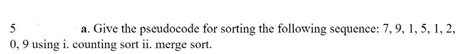 5 a. Give the pseudocode for sorting the following sequence: 7, 9, 1, 5, 1, 2, 0, 9 using i. counting sort ii. merge sort.